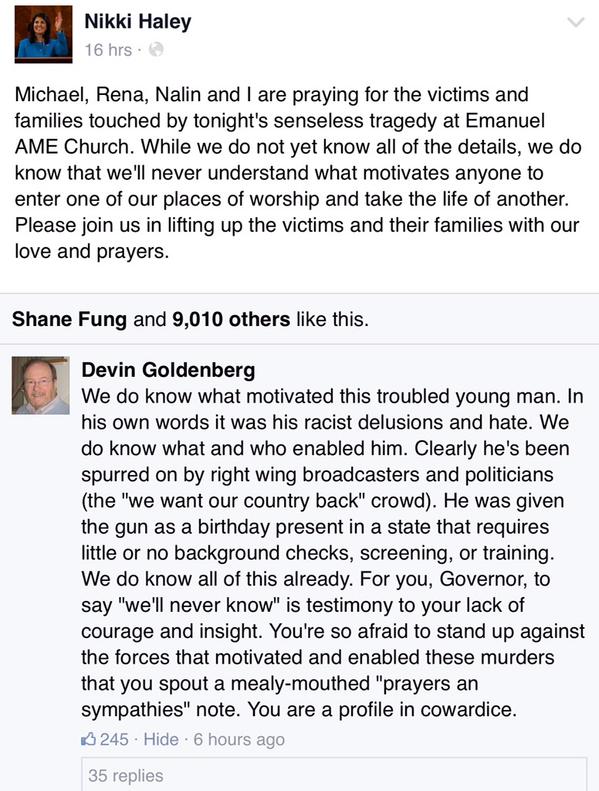 Nikki Haley
16 hrs ·

Michael, Rena, Nalin and I are praying for the victims and families touched by tonight's senseless tragedy at Emanuel AME Church. While we do not yet know all of the details, we do know that we'll never understand what motivates anyone to enter one of our places of worship and take the life of another. Please join us in lifting up the victims and their families with our love and prayers.

Shane Fung and 9,010 others like this.

Devin Goldenberg
We do know what motivated this troubled young man. In his own words it was his racist delusions and hate. We do know what and who enabled him. Clearly he's been spurred on by right wing broadcasters and politicians (the "we want our country back" crowd). He was given the gun as a birthday present in a state that requires little or no background checks, screening, or training. We do know all of this already. For you, Governor, to say "we'll never know" is testimony to your lack of courage and insight. You're so afraid to stand up against the forces that motivated and enabled these murders that you spout a mealy-mouthed "prayers an sympathies" note. You are a profile in cowardice.

245 · Hide · 6 hours ago

35 replies